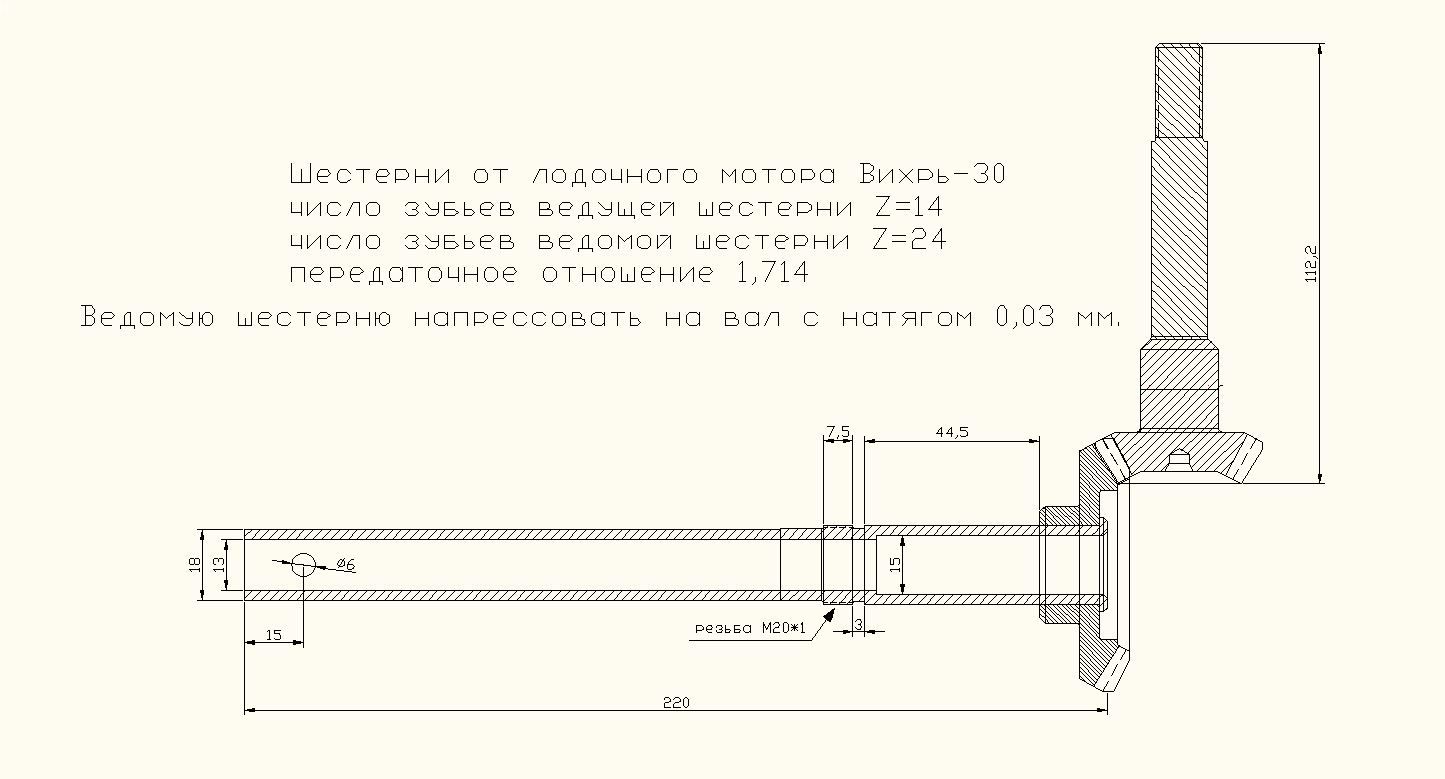 Шестерни от лодочного мотора Вихрь-30
число зубьев ведущей шестерни Z=14
число зубьев ведомой шестерни Z=24
передаточное отношение 1,714

Ведомую шестерню напрессовать на вал с натягом 0,03 мм.

112,2

7,5

44,5

18

13

ø6

15

15

резьба М20*1

3

220